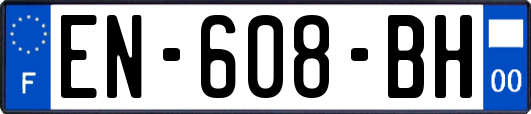 F
EN-608-BH
00